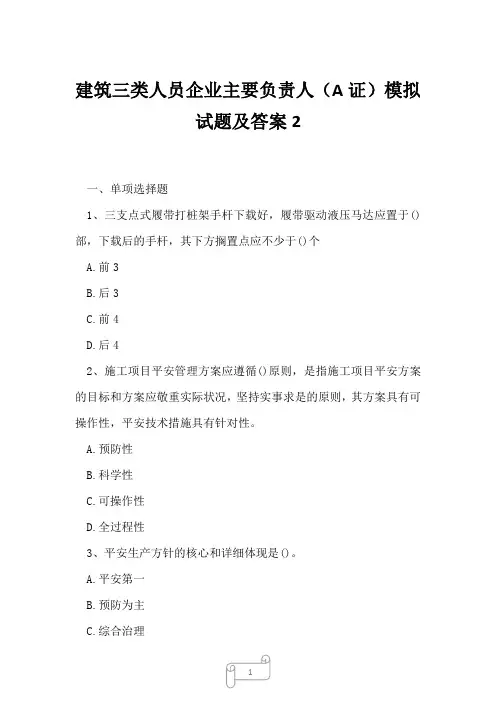 建筑三类人员企业主要负责人（A 证）模拟试题及答案 2

一、单项选择题

1、三支点式履带打桩架手杆下载好，履带驱动液压马达应置于()部，下载后的手杆，其下方搁置点应不少于()个

A.前 3

B.后 3

C.前 4

D.后 4

2、施工项目平安管理方案应遵循()原则，是指施工项目平安方案的目标和方案应敬重实际状况，坚持实事求是的原则，其方案具有可操作性，平安技术措施具有针对性。

A.预防性

B.科学性

C.可操作性

D.全过程性

3、平安生产方针的核心和详细体现是()。

A.平安第一

B.预防为主

C.综合治理

1